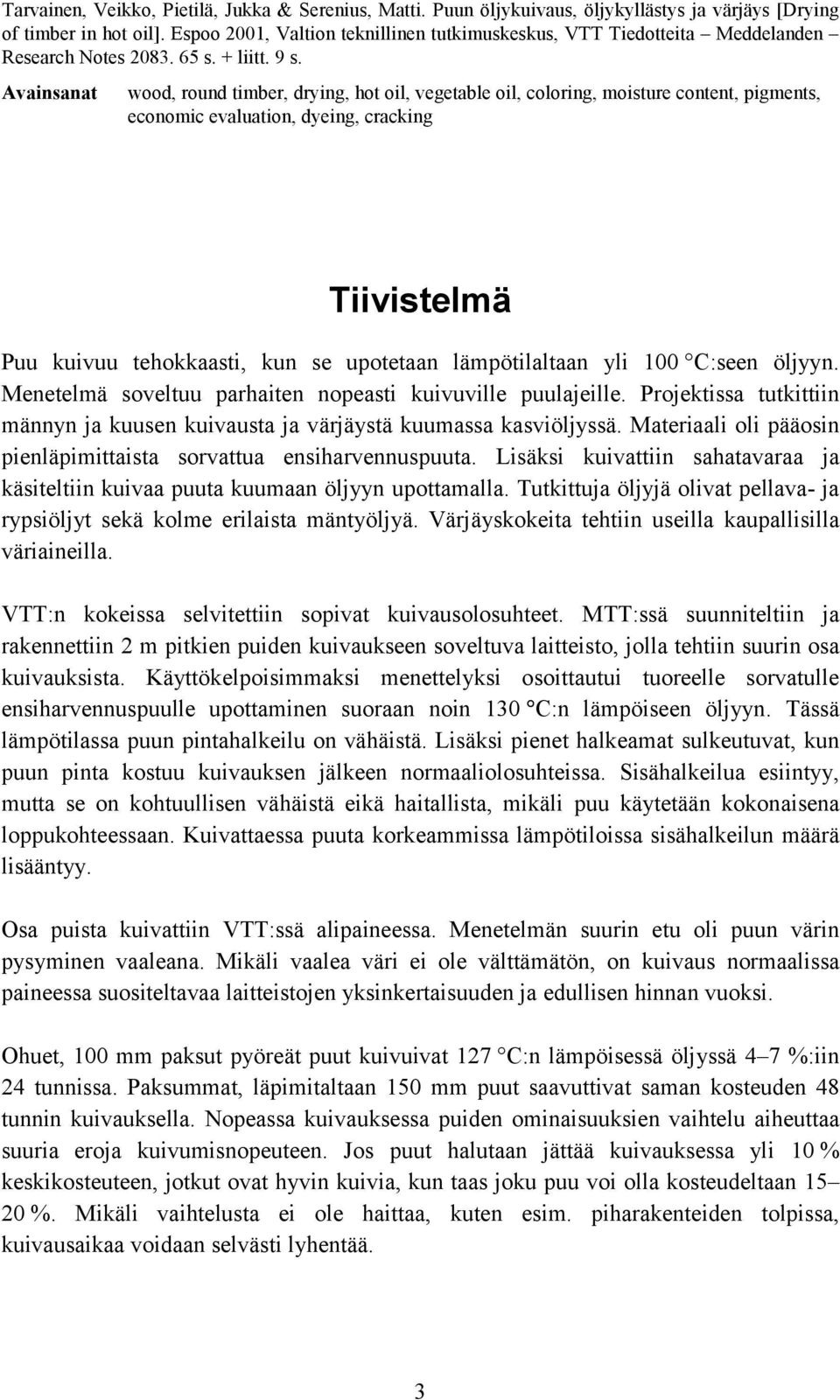 Tarvainen, Veikko, Pietilä, Jukka & Serenius, Matti. Puun öljykuivaus, öljykyllästys ja värjäys [Drying of timber in hot oil]. Espoo 2001, Valtion teknillinen tutkimuskeskus, VTT Tiedotteita – Meddelanden – Research Notes 2083. 65 s. + liitt. 9 s.

Avainsanat wood, round timber, drying, hot oil, vegetable oil, coloring, moisture content, pigments, economic evaluation, dyeing, cracking

Tiivistelmä

Puu kuivuu tehokkaasti, kun se upotetaan lämpötilaltaan yli 100 °C:seen öljyyn. Menetelmä soveltuu parhaiten nopeasti kuivuville puulajeille. Projektissa tutkittiin männyn ja kuusen kuivausta ja värjäystä kuumassa kasviöljyssä. Materiaali oli pääosin pienläpimittaista sorvattua ensiharvennuspuuta. Lisäksi kuivattiin sahatavaraa ja käsiteltiin kuivaa puuta kuumaan öljyyn upottamalla. Tutkittuja öljyjä olivat pellava- ja rypsiöljyt sekä kolme erilaista mäntyöljyä. Värjäyskokeita tehtiin useilla kaupallisilla väriaineilla.

VTT:n kokeissa selvitettiin sopivat kuivausolosuhteet. MTT:ssä suunniteltiin ja rakennettiin 2 m pitkien puiden kuivaukseen soveltuva laitteisto, jolla tehtiin suurin osa kuivauksista. Käyttökelpoisimmaksi menettelyksi osoittautui tuoreelle sorvatulle ensiharvennuspuulle upottaminen suoraan noin 130 °C:n lämpöiseen öljyyn. Tässä lämpötilassa puun pintahalkeilu on vähäistä. Lisäksi pienet halkeamat sulkeutuvat, kun puun pinta kostuu kuivauksen jälkeen normaaliolosuhteissa. Sisähalkeilua esiintyy, mutta se on kohtuullisen vähäistä eikä haitallista, mikäli puu käytetään kokonaisena loppukohteessaan. Kuivattaessa puuta korkeammissa lämpötiloissa sisähalkeilun määrä lisääntyy.

Osa puista kuivattiin VTT:ssä alipaineessa. Menetelmän suurin etu oli puun värin pysyminen vaaleana. Mikäli vaalea väri ei ole välttämätön, on kuivaus normaalissa paineessa suositeltavaa laitteistojen yksinkertaisuuden ja edullisen hinnan vuoksi.

Ohuet, 100 mm paksut pyöreät puut kuivuivat 127 °C:n lämpöisessä öljyssä 4–7 %:iin 24 tunnissa. Paksummat, läpimitaltaan 150 mm puut saavuttivat saman kosteuden 48 tunnin kuivauksella. Nopeassa kuivauksessa puiden ominaisuuksien vaihtelu aiheuttaa suuria eroja kuivumisnopeuteen. Jos puut halutaan jättää kuivauksessa yli 10 % keskikosteuteen, jotkut ovat hyvin kuivia, kun taas joku puu voi olla kosteudeltaan 15–20 %. Mikäli vaihtelusta ei ole haittaa, kuten esim. piharakenteiden tolpissa, kuivausaikaa voidaan selvästi lyhentää.

3